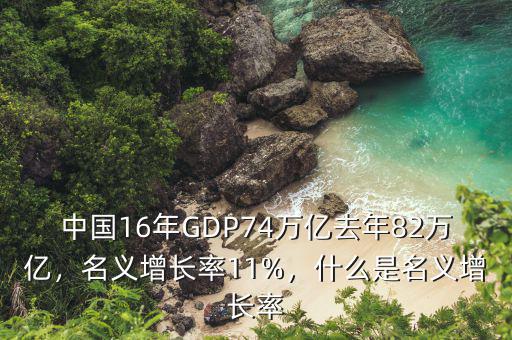 中国16年GDP74万亿去年82万亿，名义增长率11%，什么是名义增长率